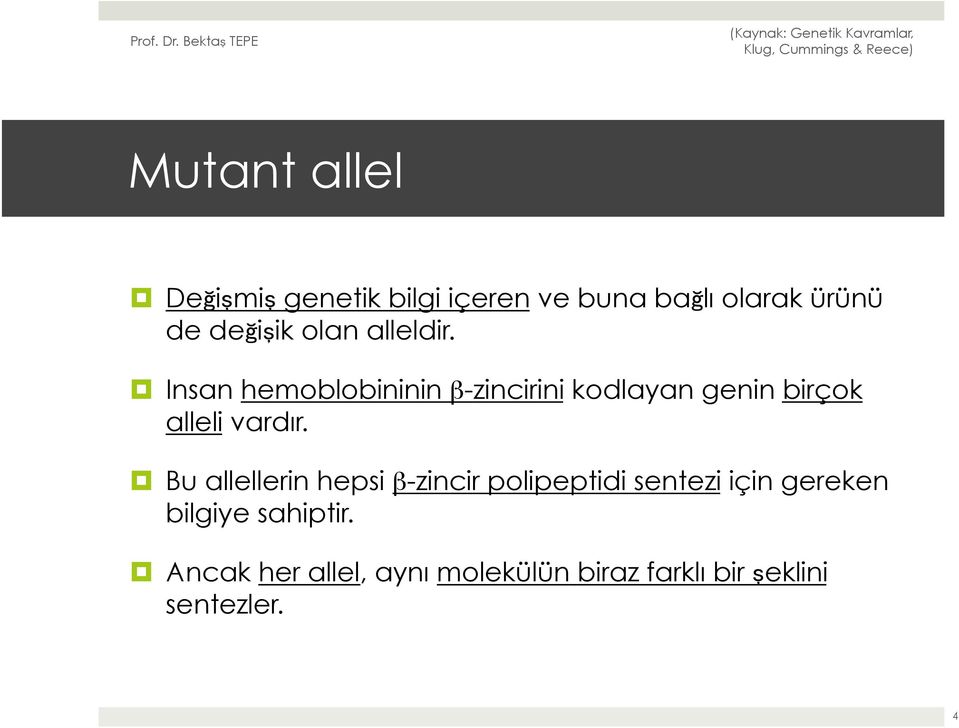 Prof. Dr. Bektaş TEPE

(Kaynak: Genetik Kavramlar, Klug, Cummings & Reece)

Mutant allel

Değişmiş genetik bilgi içeren ve buna bağlı olarak ürünü de değişik olan alleldir.

Insan hemoblobininin β-zincirini kodlayan genin birçok alleli vardır.

Bu allellerin hepsi β-zincir polipeptidi sentezi için gereken bilgiye sahiptir.

Ancak her allel, aynı molekülün biraz farklı bir şeklini sentezler.

4